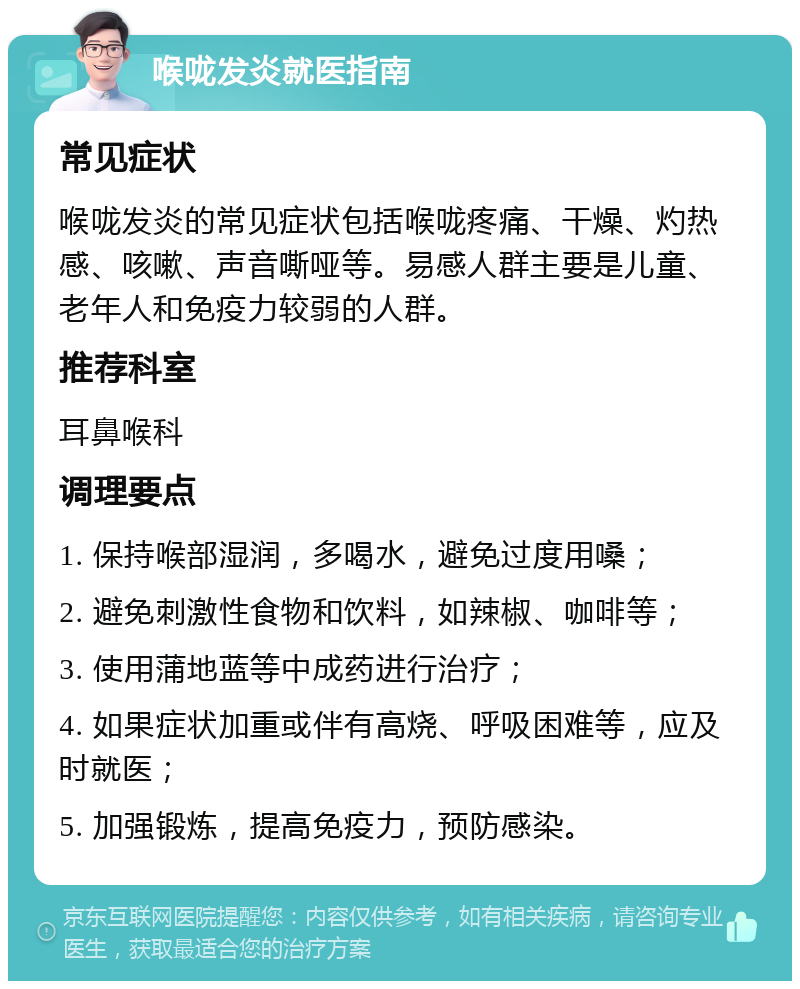 喉咙发炎就医指南

常见症状

喉咙发炎的常见症状包括喉咙疼痛、干燥、灼热感、咳嗽、声音嘶哑等。易感人群主要是儿童、老年人和免疫力较弱的人群。

推荐科室

耳鼻喉科

调理要点

1. 保持喉部湿润，多喝水，避免过度用嗓；

2. 避免刺激性食物和饮料，如辣椒、咖啡等；

3. 使用蒲地蓝等中成药进行治疗；

4. 如果症状加重或伴有高烧、呼吸困难等，应及时就医；

5. 加强锻炼，提高免疫力，预防感染。

京东互联网医院提醒您：内容仅供参考，如有相关疾病，请咨询专业医生，获取最适合您的治疗方案